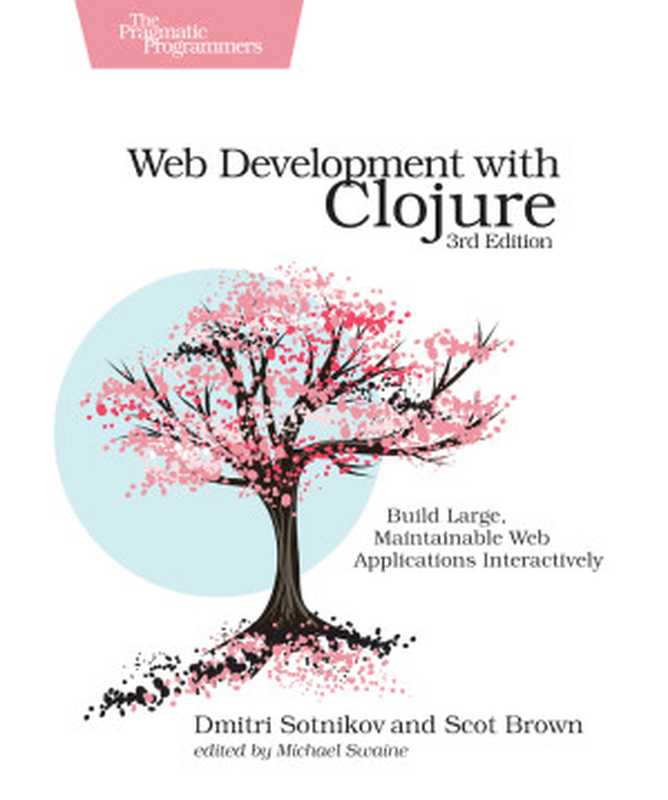 The Pragmatic Programmers

Web Development with Clojure
3rd Edition

Build Large, Maintainable Web Applications Interactively

Dmitri Sotnikov and Scot Brown
edited by Michael Swaine